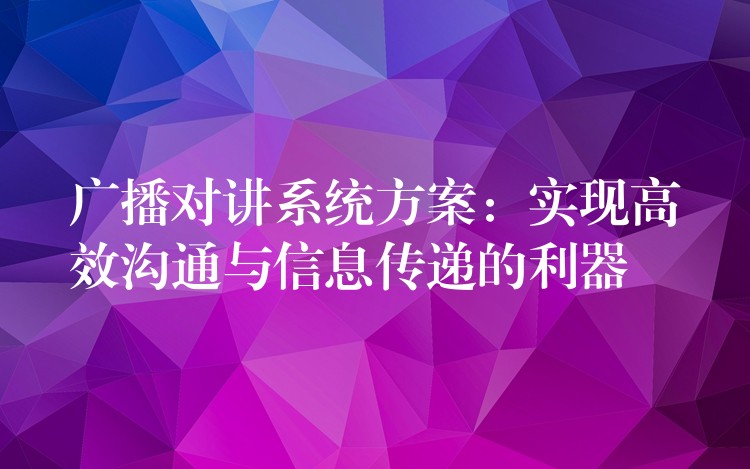 广播对讲系统方案：实现高效沟通与信息传递的利器